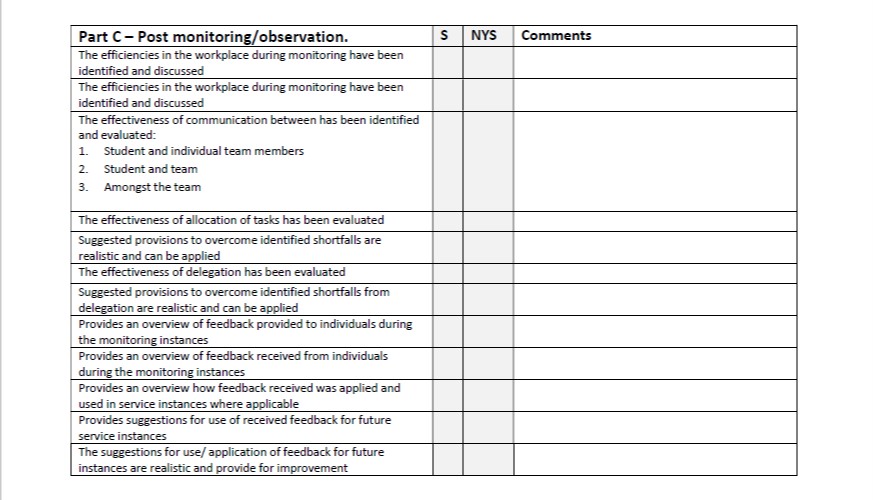 | Part C – Post monitoring/observation. | S | NYS | Comments |
|---|---|---|---|
| The efficiencies in the workplace during monitoring have been identified and discussed | | | |
| The efficiencies in the workplace during monitoring have been identified and discussed | | | |
| The effectiveness of communication between has been identified and evaluated: 1. Student and individual team members 2. Student and team 3. Amongst the team | | | |
| The effectiveness of allocation of tasks has been evaluated | | | |
| Suggested provisions to overcome identified shortfalls are realistic and can be applied | | | |
| The effectiveness of delegation has been evaluated | | | |
| Suggested provisions to overcome identified shortfalls from delegation are realistic and can be applied | | | |
| Provides an overview of feedback provided to individuals during the monitoring instances | | | |
| Provides an overview of feedback received from individuals during the monitoring instances | | | |
| Provides an overview how feedback received was applied and used in service instances where applicable | | | |
| Provides suggestions for use of received feedback for future service instances | | | |
| The suggestions for use/ application of feedback for future instances are realistic and provide for improvement | | | |